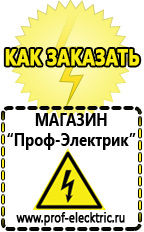 КАК ЗАКАЗАТЬ

МАГАЗИН
“Проф-Электрик”

www.prof-electric.ru